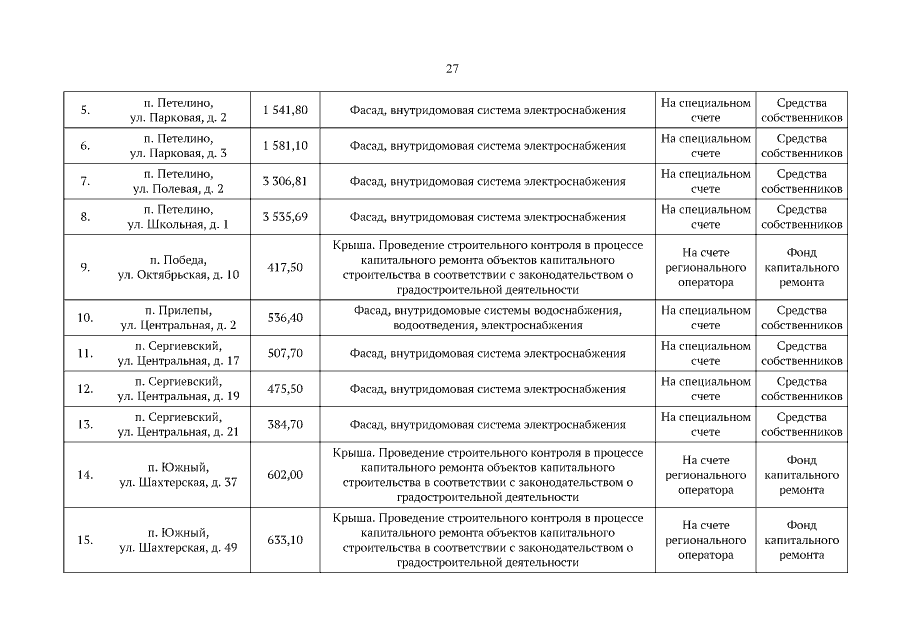 27

| | | | | | |
|---|---|---|---|---|---|
| 5. | п. Петелино, ул. Парковая, д. 2 | 1 541,80 | Фасад, внутридомовая система электроснабжения | На специальном счете | Средства собственников |
| 6. | п. Петелино, ул. Парковая, д. 3 | 1 581,10 | Фасад, внутридомовая система электроснабжения | На специальном счете | Средства собственников |
| 7. | п. Петелино, ул. Полевая, д. 2 | 3 306,81 | Фасад, внутридомовая система электроснабжения | На специальном счете | Средства собственников |
| 8. | п. Петелино, ул. Школьная, д. 1 | 3 535,69 | Фасад, внутридомовая система электроснабжения | На специальном счете | Средства собственников |
| 9. | п. Победа, ул. Октябрьская, д. 10 | 417,50 | Крыша. Проведение строительного контроля в процессе капитального ремонта объектов капитального строительства в соответствии с законодательством о градостроительной деятельности | На счете регионального оператора | Фонд капитального ремонта |
| 10. | п. Прилепы, ул. Центральная, д. 2 | 536,40 | Фасад, внутридомовые системы водоснабжения, водоотведения, электроснабжения | На специальном счете | Средства собственников |
| 11. | п. Сергиевский, ул. Центральная, д. 17 | 507,70 | Фасад, внутридомовая система электроснабжения | На специальном счете | Средства собственников |
| 12. | п. Сергиевский, ул. Центральная, д. 19 | 475,50 | Фасад, внутридомовая система электроснабжения | На специальном счете | Средства собственников |
| 13. | п. Сергиевский, ул. Центральная, д. 21 | 384,70 | Фасад, внутридомовая система электроснабжения | На специальном счете | Средства собственников |
| 14. | п. Южный, ул. Шахтерская, д. 37 | 602,00 | Крыша. Проведение строительного контроля в процессе капитального ремонта объектов капитального строительства в соответствии с законодательством о градостроительной деятельности | На счете регионального оператора | Фонд капитального ремонта |
| 15. | п. Южный, ул. Шахтерская, д. 49 | 633,10 | Крыша. Проведение строительного контроля в процессе капитального ремонта объектов капитального строительства в соответствии с законодательством о градостроительной деятельности | На счете регионального оператора | Фонд капитального ремонта |